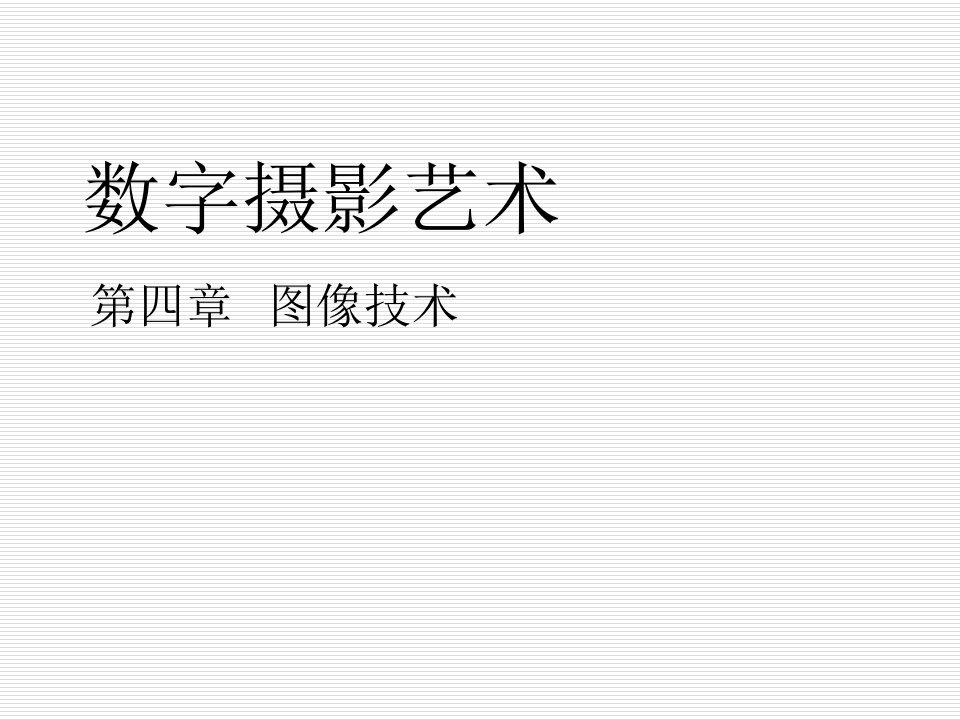 数字摄影艺术

第四章　图像技术